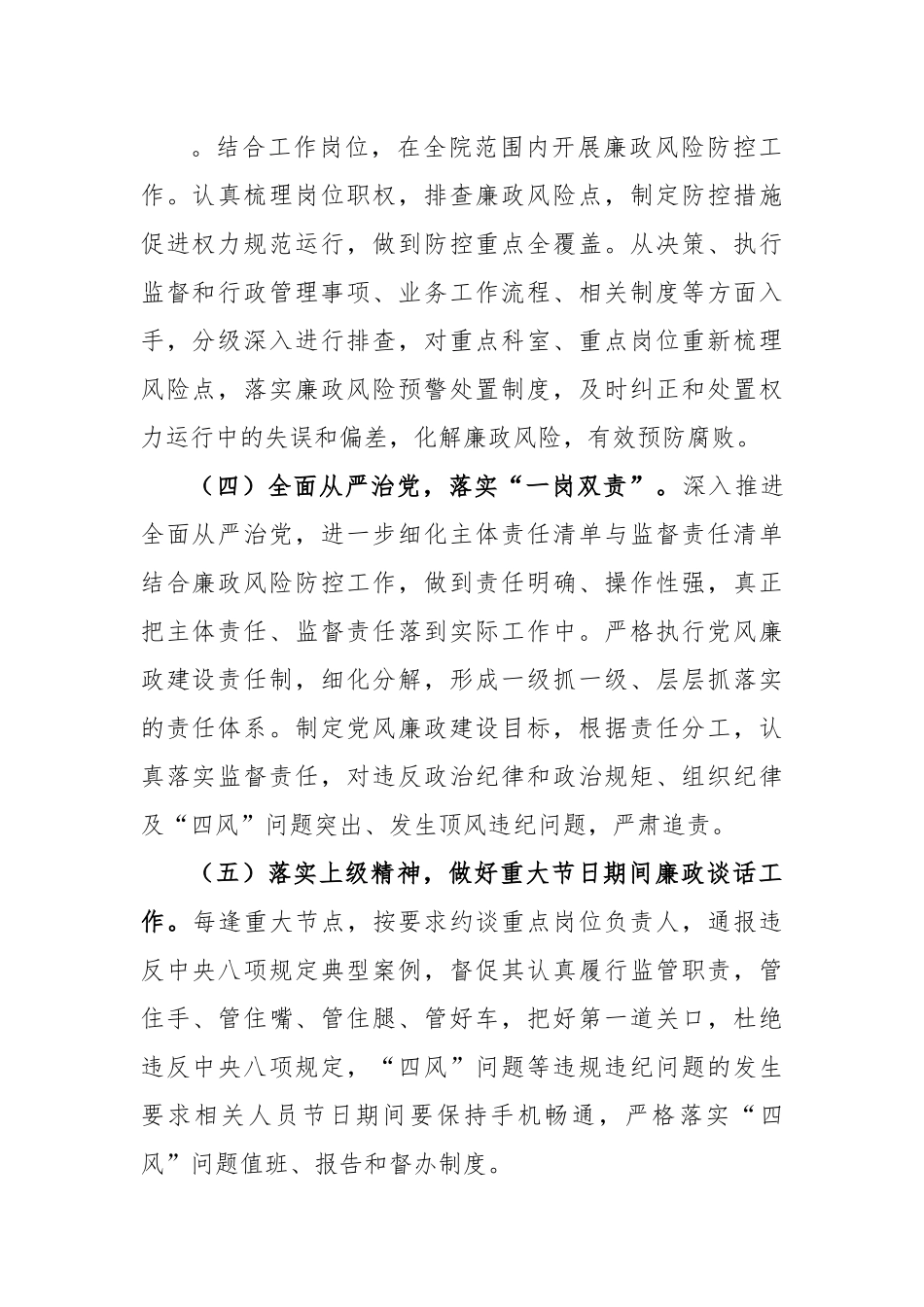 。结合工作岗位，在全院范围内开展廉政风险防控工作。认真梳理岗位职权，排查廉政风险点，制定防控措施促进权力规范运行，做到防控重点全覆盖。从决策、执行监督和行政管理事项、业务工作流程、相关制度等方面入手，分级深入进行排查，对重点科室、重点岗位重新梳理风险点，落实廉政风险预警处置制度，及时纠正和处置权力运行中的失误和偏差，化解廉政风险，有效预防腐败。

（四）全面从严治党，落实“一岗双责”。深入推进全面从严治党，进一步细化主体责任清单与监督责任清单结合廉政风险防控工作，做到责任明确、操作性强，真正把主体责任、监督责任落到实际工作中。严格执行党风廉政建设责任制，细化分解，形成一级抓一级、层层抓落实的责任体系。制定党风廉政建设目标，根据责任分工，认真落实监督责任，对违反政治纪律和政治规矩、组织纪律及“四风”问题突出、发生顶风违纪问题，严肃追责。

（五）落实上级精神，做好重大节日期间廉政谈话工作。每逢重大节点，按要求约谈重点岗位负责人，通报违反中央八项规定典型案例，督促其认真履行监管职责，管住手、管住嘴、管住腿、管好车，把好第一道关口，杜绝违反中央八项规定，“四风”问题等违规违纪问题的发生要求相关人员节日期间要保持手机畅通，严格落实“四风”问题值班、报告和督办制度。